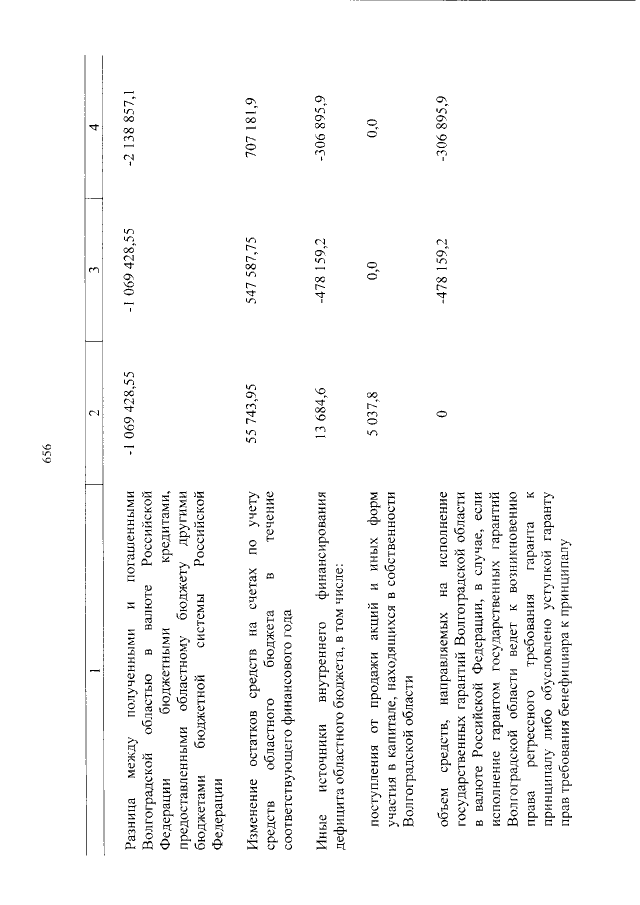 656

| 1 | 2 | 3 | 4 |
|---|---|---|---|
| Разница между полученными и погашенными Волгоградской областью в валюте Российской Федерации бюджетными кредитами, предоставленными областному бюджету другими бюджетами бюджетной системы Российской Федерации | -1 069 428,55 | -1 069 428,55 | -2 138 857,1 |
| Изменение остатков средств на счетах по учету средств областного бюджета в течение соответствующего финансового года | 55 743,95 | 547 587,75 | 707 181,9 |
| Иные источники внутреннего финансирования дефицита областного бюджета, в том числе: | 13 684,6 | -478 159,2 | -306 895,9 |
| поступления от продажи акций и иных форм участия в капитале, находящихся в собственности Волгоградской области | 5 037,8 | 0,0 | 0,0 |
| объем средств, направляемых на исполнение государственных гарантий Волгоградской области в валюте Российской Федерации, в случае, если исполнение гарантом государственных гарантий Волгоградской области ведет к возникновению права регрессного требования гаранта к принципалу либо обусловлено уступкой гаранту прав требования бенефициара к принципалу | 0 | -478 159,2 | -306 895,9 |